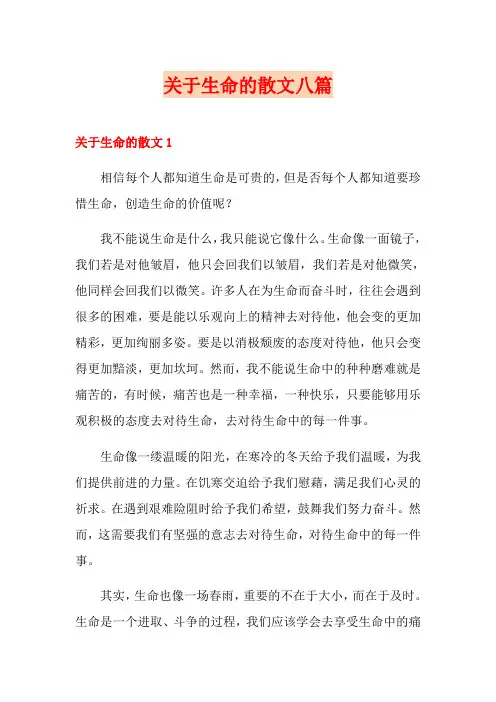 关于生命的散文八篇

关于生命的散文 1

相信每个人都知道生命是可贵的，但是否每个人都知道要珍惜生命，创造生命的价值呢？

我不能说生命是什么，我只能说它像什么。生命像一面镜子，我们若是对他皱眉，他只会回我们以皱眉，我们若是对他微笑，他同样会回我们以微笑。许多人在为生命而奋斗时，往往会遇到很多的困难，要是能以乐观向上的精神去对待他，他会变的更加精彩，更加绚丽多姿。要是以消极颓废的态度对待他，他只会变得更加黯淡，更加坎坷。然而，我不能说生命中的种种磨难就是痛苦的，有时候，痛苦也是一种幸福，一种快乐，只要能够用乐观积极的态度去对待生命，去对待生命中的每一件事。

生命像一缕温暖的阳光，在寒冷的冬天给予我们温暖，为我们提供前进的力量。在饥寒交迫给予我们慰藉，满足我们心灵的祈求。在遇到艰难险阻时给予我们希望，鼓舞我们努力奋斗。然而，这需要我们有坚强的意志去对待生命，对待生命中的每一件事。

其实，生命也像一场春雨，重要的不在于大小，而在于及时。生命是一个进取、斗争的过程，我们应该学会去享受生命中的痛